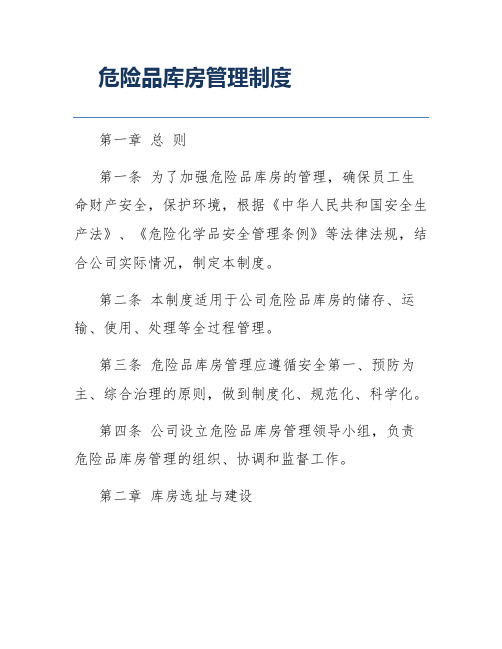 危险品库房管理制度

第一章 总 则

第一条 为了加强危险品库房的管理，确保员工生命财产安全，保护环境，根据《中华人民共和国安全生产法》、《危险化学品安全管理条例》等法律法规，结合公司实际情况，制定本制度。

第二条 本制度适用于公司危险品库房的储存、运输、使用、处理等全过程管理。

第三条 危险品库房管理应遵循安全第一、预防为主、综合治理的原则，做到制度化、规范化、科学化。

第四条 公司设立危险品库房管理领导小组，负责危险品库房管理的组织、协调和监督工作。

第二章 库房选址与建设